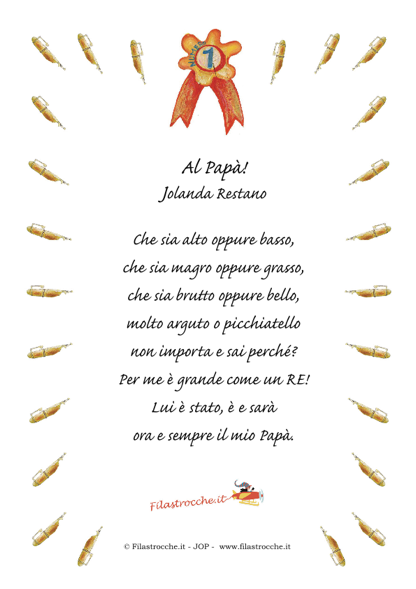 NUMERO 1

Al Papà!
Jolanda Restano

Che sia alto oppure basso,
che sia magro oppure grasso,
che sia brutto oppure bello,
molto arguto o picchiatello
non importa e sai perché?
Per me è grande come un RE!
Lui è stato, è e sarà
ora e sempre il mio Papà.

Filastrocche.it

© Filastrocche.it - JOP - www.filastrocche.it